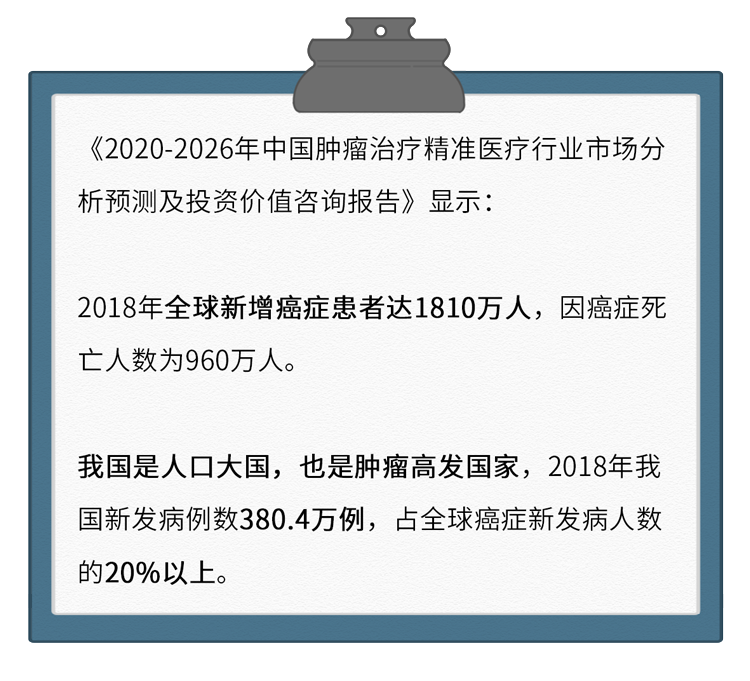 《2020-2026年中国肿瘤治疗精准医疗行业市场分析预测及投资价值咨询报告》显示：

2018年全球新增癌症患者达1810万人，因癌症死亡人数为960万人。

我国是人口大国，也是肿瘤高发国家，2018年我国新发病例数380.4万例，占全球癌症新发病人数的20%以上。